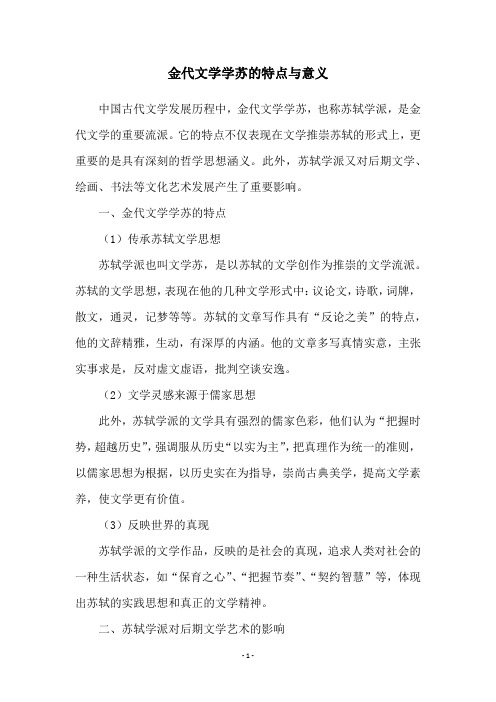 金代文学学苏的特点与意义

中国古代文学发展历程中，金代文学学苏，也称苏轼学派，是金代文学的重要流派。它的特点不仅表现在文学推崇苏轼的形式上，更重要的是具有深刻的哲学思想涵义。此外，苏轼学派又对后期文学、绘画、书法等文化艺术发展产生了重要影响。

一、金代文学学苏的特点

（1）传承苏轼文学思想

苏轼学派也叫文学苏，是以苏轼的文学创作为推崇的文学流派。苏轼的文学思想，表现在他的几种文学形式中：议论文，诗歌，词牌，散文，通灵，记梦等等。苏轼的文章写作具有“反论之美”的特点，他的文辞精雅，生动，有深厚的内涵。他的文章多写真情实意，主张实事求是，反对虚文虚语，批判空谈安逸。

（2）文学灵感来源于儒家思想

此外，苏轼学派的文学具有强烈的儒家色彩，他们认为“把握时势，超越历史”，强调服从历史“以实为主”，把真理作为统一的准则，以儒家思想为根据，以历史实在为指导，崇尚古典美学，提高文学素养，使文学更有价值。

（3）反映世界的真现

苏轼学派的文学作品，反映的是社会的真现，追求人类对社会的一种生活状态，如“保育之心”、“把握节奏”、“契约智慧”等，体现出苏轼的实践思想和真正的文学精神。

二、苏轼学派对后期文学艺术的影响

- 1 -